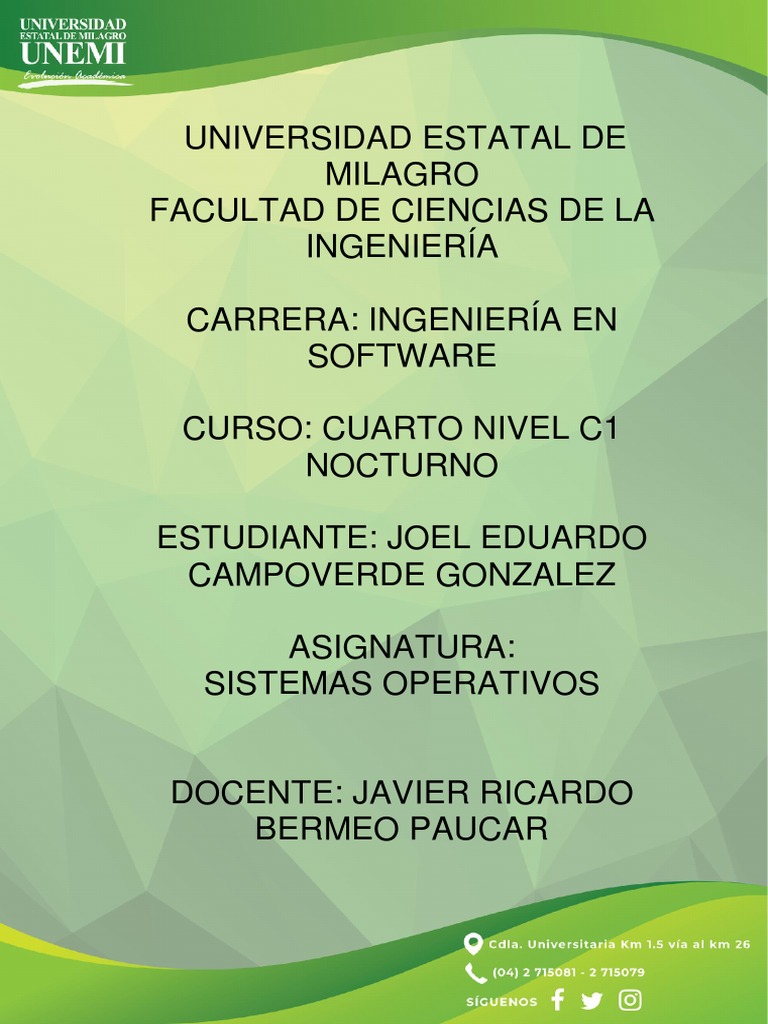 UNIVERSIDAD
ESTATAL DE MILAGRO
UNEMI
Evolución Académica

UNIVERSIDAD ESTATAL DE MILAGRO
FACULTAD DE CIENCIAS DE LA INGENIERÍA

CARRERA: INGENIERÍA EN SOFTWARE

CURSO: CUARTO NIVEL C1 NOCTURNO

ESTUDIANTE: JOEL EDUARDO CAMPOVERDE GONZALEZ

ASIGNATURA:
SISTEMAS OPERATIVOS

DOCENTE: JAVIER RICARDO BERMEO PAUCAR

Cdla. Universitaria Km 1.5 vía al km 26
(04) 2 715081 - 2 715079
SÍGUENOS